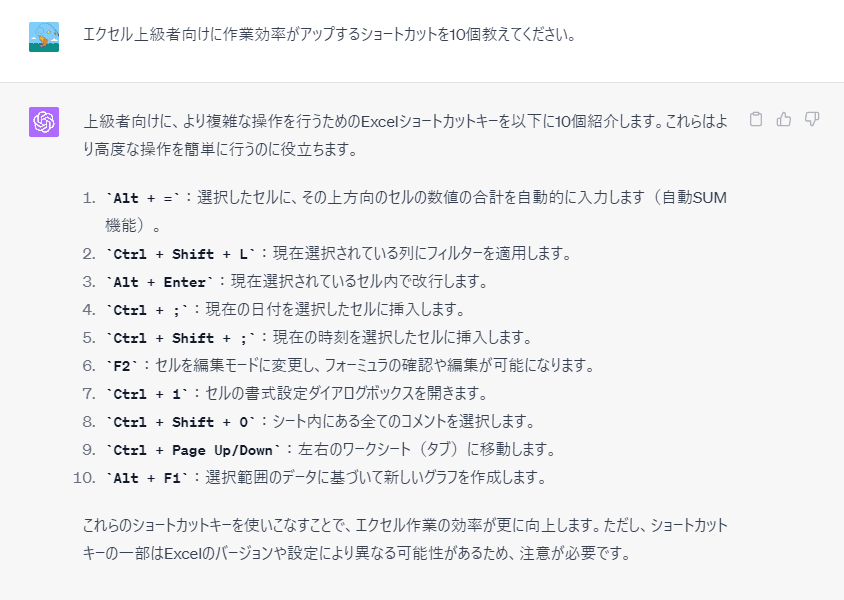 エクセル上級者向けに作業効率がアップするショートカットを10個教えてください。

上級者向けに、より複雑な操作を行うためのExcelショートカットキーを以下に10個紹介します。これらはより高度な操作を簡単に行うのに役立ちます。

1. `Alt + =`：選択したセルに、その上方向のセルの数値の合計を自動的に入力します（自動SUM機能）。
2. `Ctrl + Shift + L`：現在選択されている列にフィルターを適用します。
3. `Alt + Enter`：現在選択されているセル内で改行します。
4. `Ctrl + ;`：現在の日付を選択したセルに挿入します。
5. `Ctrl + Shift + ;`：現在の時刻を選択したセルに挿入します。
6. `F2`：セルを編集モードに変更し、フォーミュラの確認や編集が可能になります。
7. `Ctrl + 1`：セルの書式設定ダイアログボックスを開きます。
8. `Ctrl + Shift + O`：シート内にある全てのコメントを選択します。
9. `Ctrl + Page Up/Down`：左右のワークシート（タブ）に移動します。
10. `Alt + F1`：選択範囲のデータに基づいて新しいグラフを作成します。

これらのショートカットキーを使いこなすことで、エクセル作業の効率が更に向上します。ただし、ショートカットキーの一部はExcelのバージョンや設定により異なる可能性があるため、注意が必要です。